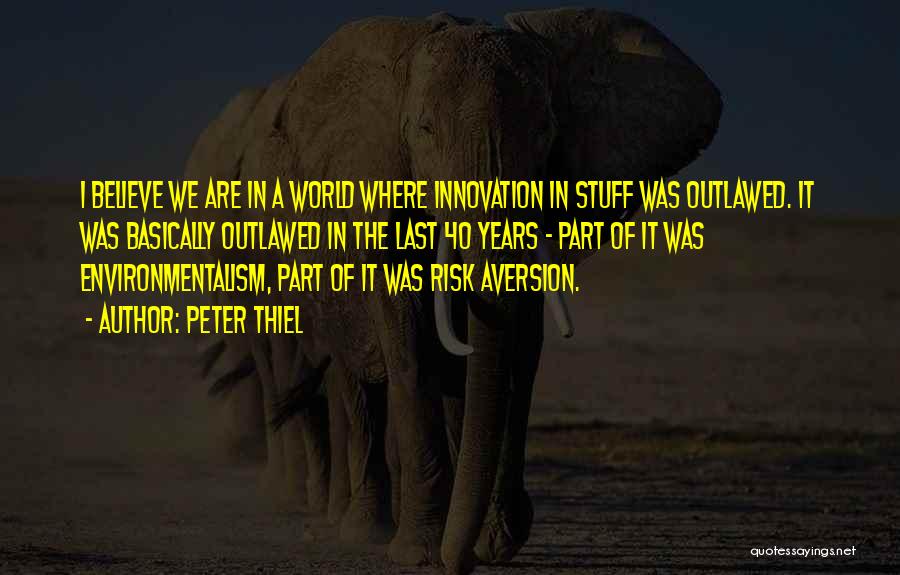 I BELIEVE WE ARE IN A WORLD WHERE INNOVATION IN STUFF WAS OUTLAWED. IT WAS BASICALLY OUTLAWED IN THE LAST 40 YEARS - PART OF IT WAS ENVIRONMENTALISM, PART OF IT WAS RISK AVERSION.

- AUTHOR: PETER THIEL

quotessayings.net